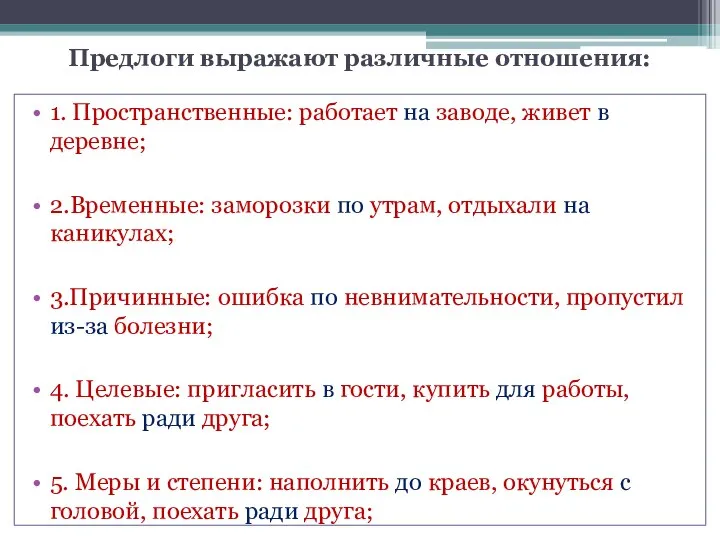 Предлоги выражают различные отношения:

• 1. Пространственные: работает на заводе, живет в деревне;

• 2.Временные: заморозки по утрам, отдыхали на каникулах;

• 3.Причинные: ошибка по невнимательности, пропустил из-за болезни;

• 4. Целевые: пригласить в гости, купить для работы, поехать ради друга;

• 5. Меры и степени: наполнить до краев, окунуться с головой, поехать ради друга;